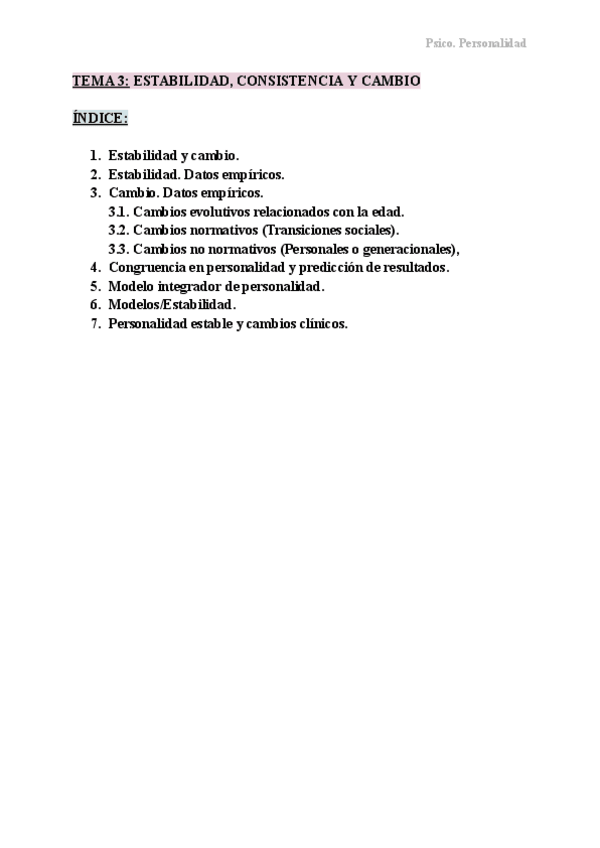 Psico. Personalidad

TEMA 3: ESTABILIDAD, CONSISTENCIA Y CAMBIO

ÍNDICE:

1. Estabilidad y cambio.
2. Estabilidad. Datos empíricos.
3. Cambio. Datos empíricos.
3.1. Cambios evolutivos relacionados con la edad.
3.2. Cambios normativos (Transiciones sociales).
3.3. Cambios no normativos (Personales o generacionales),
4. Congruencia en personalidad y predicción de resultados.
5. Modelo integrador de personalidad.
6. Modelos/Estabilidad.
7. Personalidad estable y cambios clínicos.